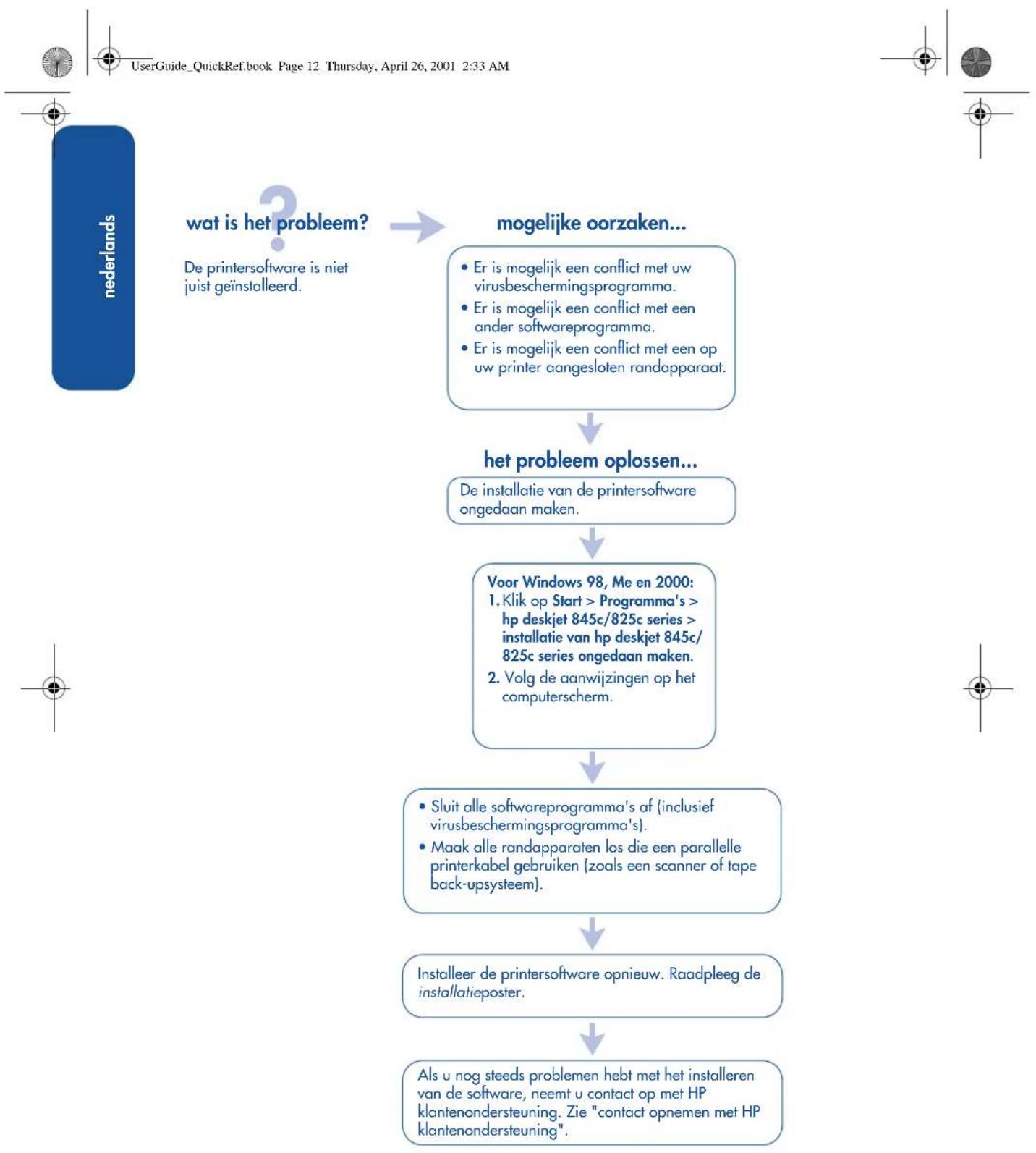 UserGuide_QuickRef.book Page 12 Thursday, April 26, 2001 2:33 AM

nederlands

wat is het probleem?

De printersoftware is niet juist geïnstalleerd.

mogelijke oorzaken...

• Er is mogelijk een conflict met uw virusbeschermingsprogramma.
• Er is mogelijk een conflict met een ander softwareprogramma.
• Er is mogelijk een conflict met een op uw printer aangesloten randapparaat.

het probleem oplossen...

De installatie van de printersoftware ongedaan maken.

Voor Windows 98, Me en 2000:
1. Klik op Start > Programma's > hp deskjet 845c/825c series > installatie van hp deskjet 845c/825c series ongedaan maken.
2. Volg de aanwijzingen op het computerscherm.

• Sluit alle softwareprogramma's af (inclusief virusbeschermingsprogramma's).
• Maak alle randapparaten los die een parallelle printerkabel gebruiken (zoals een scanner of tape back-upsysteem).

Installeer de printersoftware opnieuw. Raadpleeg de installatieposter.

Als u nog steeds problemen hebt met het installeren van de software, neemt u contact op met HP klantenondersteuning. Zie "contact opnemen met HP klantenondersteuning".